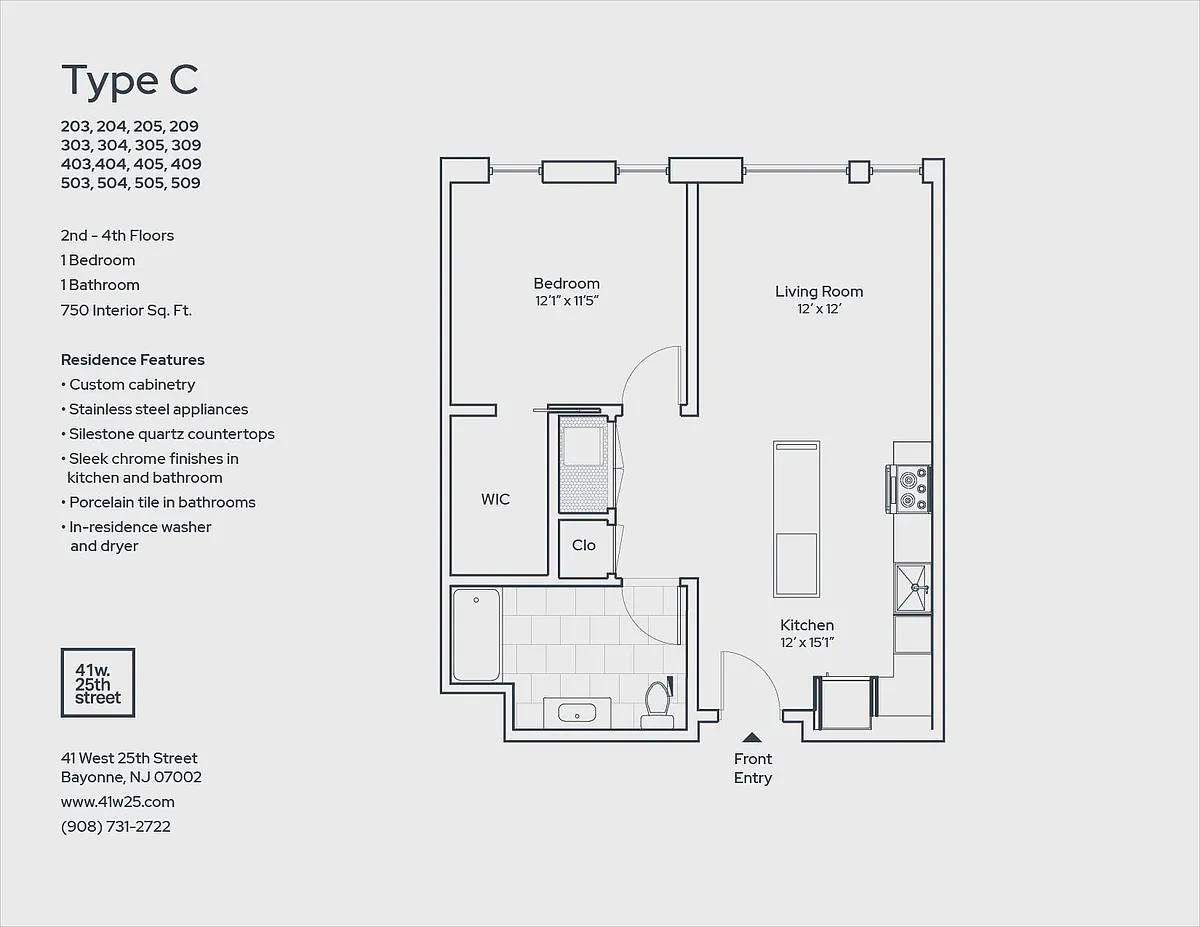 Type C

203, 204, 205, 209
303, 304, 305, 309
403,404, 405, 409
503, 504, 505, 509

2nd - 4th Floors
1 Bedroom
1 Bathroom
750 Interior Sq. Ft.

Residence Features
• Custom cabinetry
• Stainless steel appliances
• Silestone quartz countertops
• Sleek chrome finishes in kitchen and bathroom
• Porcelain tile in bathrooms
• In-residence washer and dryer

41w. 25th street

41 West 25th Street
Bayonne, NJ 07002
www.41w25.com
(908) 731-2722

Bedroom
12'1" x 11'5"

Living Room
12' x 12'

WIC

Clo

Kitchen
12' x 15'1"

Front Entry